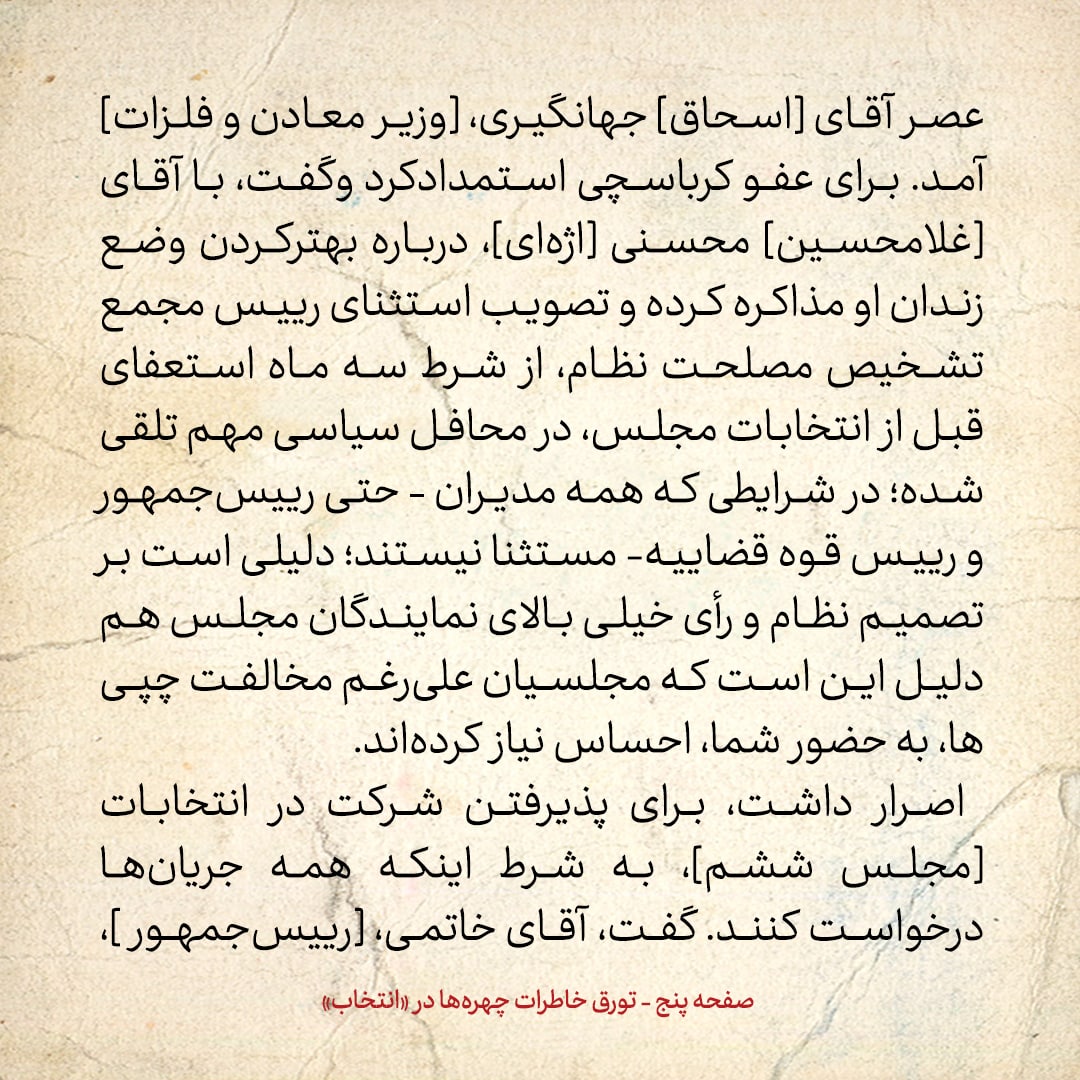 عصر آقای [اسحاق] جهانگیری، [وزیر معادن و فلزات] آمد. برای عفو کرباسچی استمدادکرد وگفت، با آقای [غلامحسین] محسنی [اژه‌ای]، درباره بهترکردن وضع زندان او مذاکره کرده و تصویب استثنای رییس مجمع تشخیص مصلحت نظام، از شرط سه ماه استعفای قبل از انتخابات مجلس، در محافل سیاسی مهم تلقی شده؛ در شرایطی که همه مدیران - حتی رییس‌جمهور و رییس قوه قضاییه- مستثنا نیستند؛ دلیلی است بر تصمیم نظام و رأی خیلی بالای نمایندگان مجلس هم دلیل این است که مجلسیان علی‌رغم مخالفت چپی ها، به حضور شما، احساس نیاز کرده‌اند.

اصرار داشت، برای پذیرفتن شرکت در انتخابات [مجلس ششم]، به شرط اینکه همه جریان‌ها درخواست کنند. گفت، آقای خاتمی، [رییس‌جمهور]،

صفحه پنج - تورق خاطرات چهره‌ها در «انتخاب»